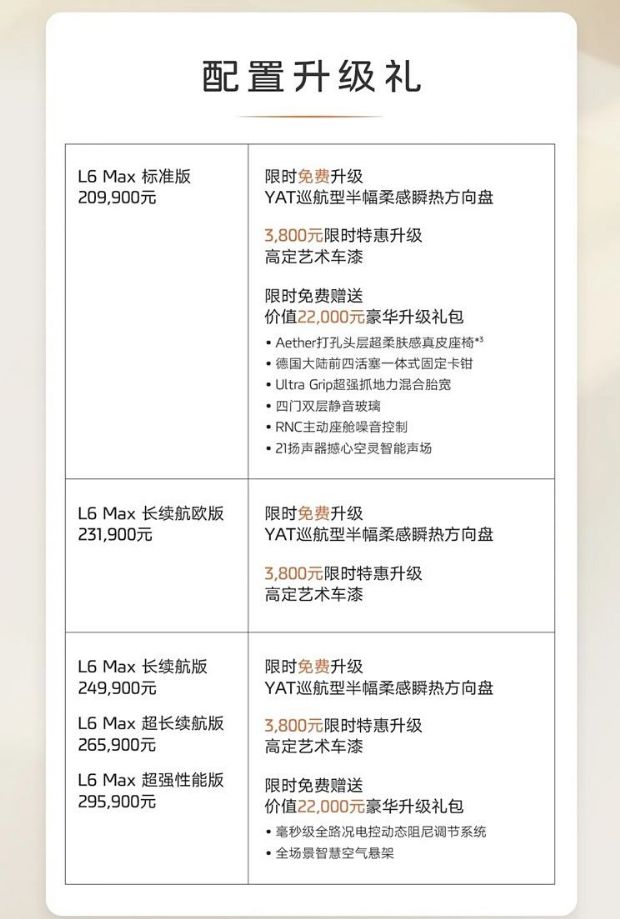 配置升级礼

| L6 Max 标准版 209,900元 | 限时免费升级 YAT巡航型半幅柔感瞬热方向盘 3,800元限时特惠升级 高定艺术车漆 限时免费赠送 价值22,000元豪华升级礼包 • Aether打孔头层超柔肤感真皮座椅$^{*3}$ • 德国大陆前四活塞一体式固定卡钳 • Ultra Grip超强抓地力混合胎宽 • 四门双层静音玻璃 • RNC主动座舱噪音控制 • 21扬声器撼心空灵智能声场 |
|---|---|
| L6 Max 长续航欧版 231,900元 | 限时免费升级 YAT巡航型半幅柔感瞬热方向盘 3,800元限时特惠升级 高定艺术车漆 |
| L6 Max 长续航版 249,900元 L6 Max 超长续航版 265,900元 L6 Max 超强性能版 295,900元 | 限时免费升级 YAT巡航型半幅柔感瞬热方向盘 3,800元限时特惠升级 高定艺术车漆 限时免费赠送 价值22,000元豪华升级礼包 • 毫秒级全路况电控动态阻尼调节系统 • 全场景智慧空气悬架 |